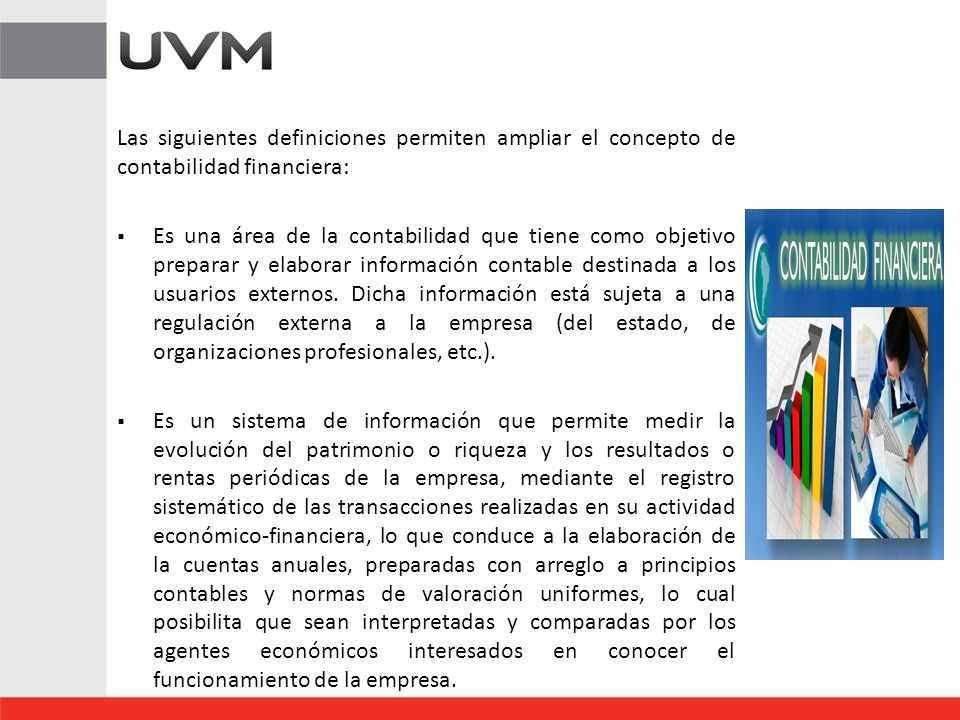 UVM

Las siguientes definiciones permiten ampliar el concepto de contabilidad financiera:

▪ Es una área de la contabilidad que tiene como objetivo preparar y elaborar información contable destinada a los usuarios externos. Dicha información está sujeta a una regulación externa a la empresa (del estado, de organizaciones profesionales, etc.).

▪ Es un sistema de información que permite medir la evolución del patrimonio o riqueza y los resultados o rentas periódicas de la empresa, mediante el registro sistemático de las transacciones realizadas en su actividad económico-financiera, lo que conduce a la elaboración de la cuentas anuales, preparadas con arreglo a principios contables y normas de valoración uniformes, lo cual posibilita que sean interpretadas y comparadas por los agentes económicos interesados en conocer el funcionamiento de la empresa.

CONTABILIDAD FINANCIERA